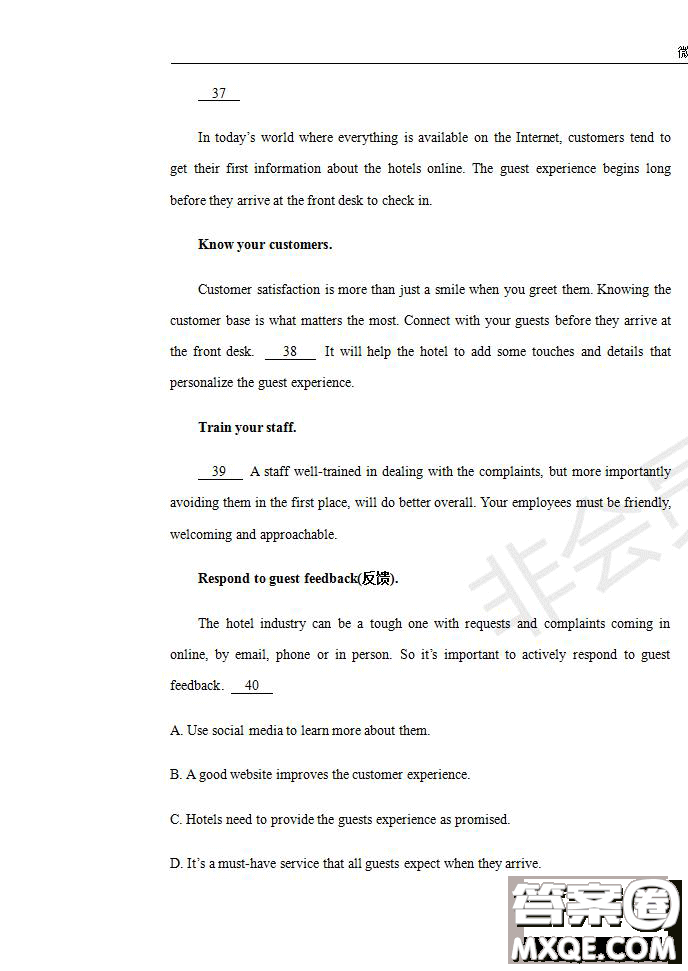 微

37

In today's world where everything is available on the Internet, customers tend to get their first information about the hotels online. The guest experience begins long before they arrive at the front desk to check in.

Know your customers.

Customer satisfaction is more than just a smile when you greet them. Knowing the customer base is what matters the most. Connect with your guests before they arrive at the front desk. 38 It will help the hotel to add some touches and details that personalize the guest experience.

Train your staff.

39 A staff well-trained in dealing with the complaints, but more importantly avoiding them in the first place, will do better overall. Your employees must be friendly, welcoming and approachable.

Respond to guest feedback(反馈).

The hotel industry can be a tough one with requests and complaints coming in online, by email, phone or in person. So it's important to actively respond to guest feedback. 40

A. Use social media to learn more about them.

B. A good website improves the customer experience.

C. Hotels need to provide the guests experience as promised.

D. It's a must-have service that all guests expect when they arrive.

非会

答案圈
MXQE.COM